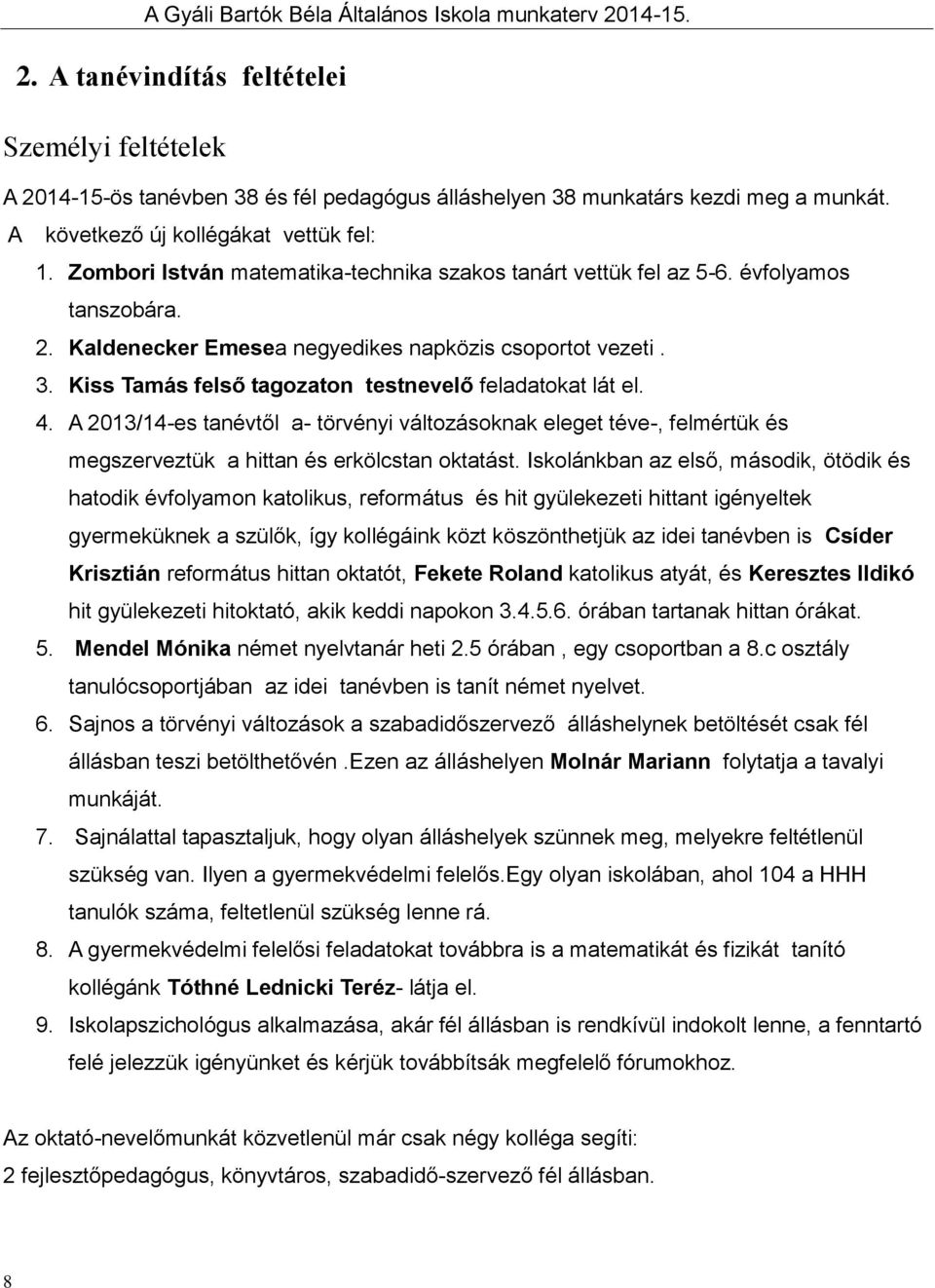 A Gyáli Bartók Béla Általános Iskola munkaterv 2014-15.

2. A tanévindítás feltételei

Személyi feltételek

A 2014-15-ös tanévben 38 és fél pedagógus álláshelyen 38 munkatárs kezdi meg a munkát.
A következő új kollégákat vettük fel:

1. Zombori István matematika-technika szakos tanárt vettük fel az 5-6. évfolyamos tanszobára.
2. Kaldenecker Emesea negyedikes napközis csoportot vezeti .
3. Kiss Tamás felső tagozaton testnevelő feladatokat lát el.
4. A 2013/14-es tanévtől a- törvényi változásoknak eleget téve-, felmértük és megszerveztük a hittan és erkölcstan oktatást. Iskolánkban az első, második, ötödik és hatodik évfolyamon katolikus, református és hit gyülekezeti hittant igényeltek gyermeküknek a szülők, így kollégáink közt köszönthetjük az idei tanévben is Csíder Krisztián református hittan oktatót, Fekete Roland katolikus atyát, és Keresztes Ildikó hit gyülekezeti hitoktató, akik keddi napokon 3.4.5.6. órában tartanak hittan órákat.
5. Mendel Mónika német nyelvtanár heti 2.5 órában , egy csoportban a 8.c osztály tanulócsoportjában az idei tanévben is tanít német nyelvet.
6. Sajnos a törvényi változások a szabadidőszervező álláshelynek betöltését csak fél állásban teszi betölthetővén .Ezen az álláshelyen Molnár Mariann folytatja a tavalyi munkáját.
7. Sajnálattal tapasztaljuk, hogy olyan álláshelyek szünnek meg, melyekre feltétlenül szükség van. Ilyen a gyermekvédelmi felelős.Egy olyan iskolában, ahol 104 a HHH tanulók száma, feltetlenül szükség lenne rá.
8. A gyermekvédelmi felelősi feladatokat továbbra is a matematikát és fizikát tanító kollégánk Tóthné Lednicki Teréz- látja el.
9. Iskolapszichológus alkalmazása, akár fél állásban is rendkívül indokolt lenne, a fenntartó felé jelezzük igényünket és kérjük továbbítsák megfelelő fórumokhoz.

Az oktató-nevelőmunkát közvetlenül már csak négy kolléga segíti:
2 fejlesztőpedagógus, könyvtáros, szabadidő-szervező fél állásban.

8